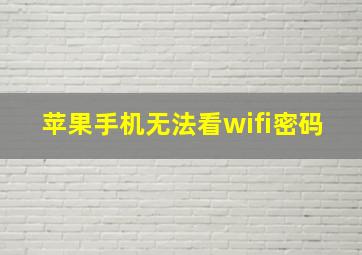 苹果手机无法看wifi密码